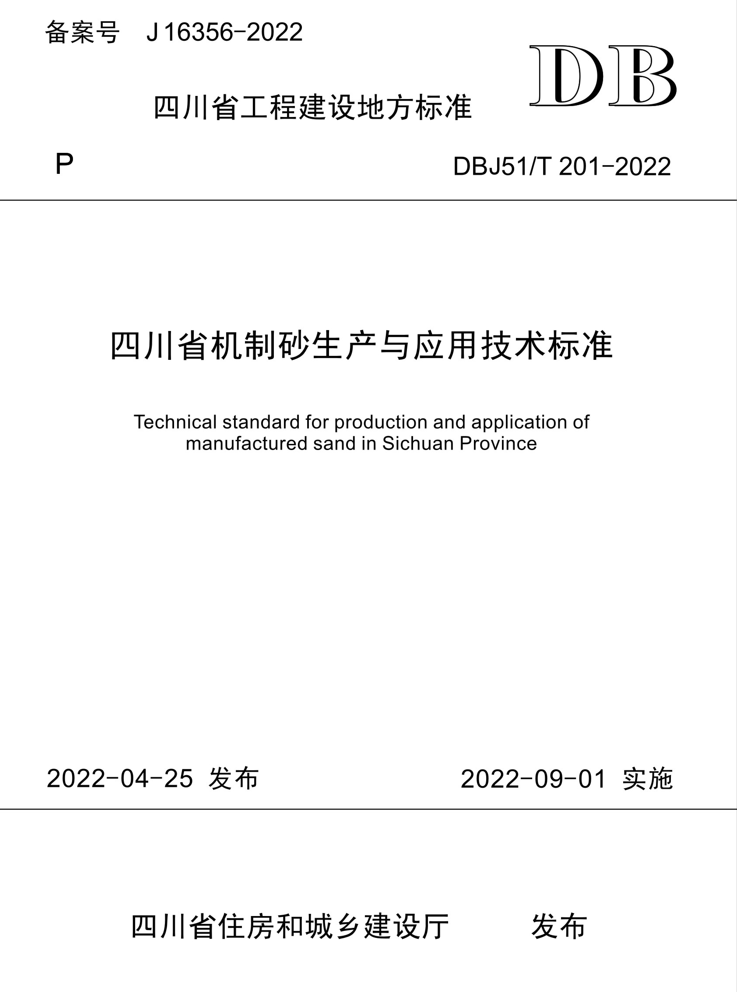 备案号 J 16356-2022

DB

四川省工程建设地方标准

P

DBJ51/T 201-2022

四川省机制砂生产与应用技术标准

Technical standard for production and application of manufactured sand in Sichuan Province

2022-04-25 发布

2022-09-01 实施

四川省住房和城乡建设厅 发布